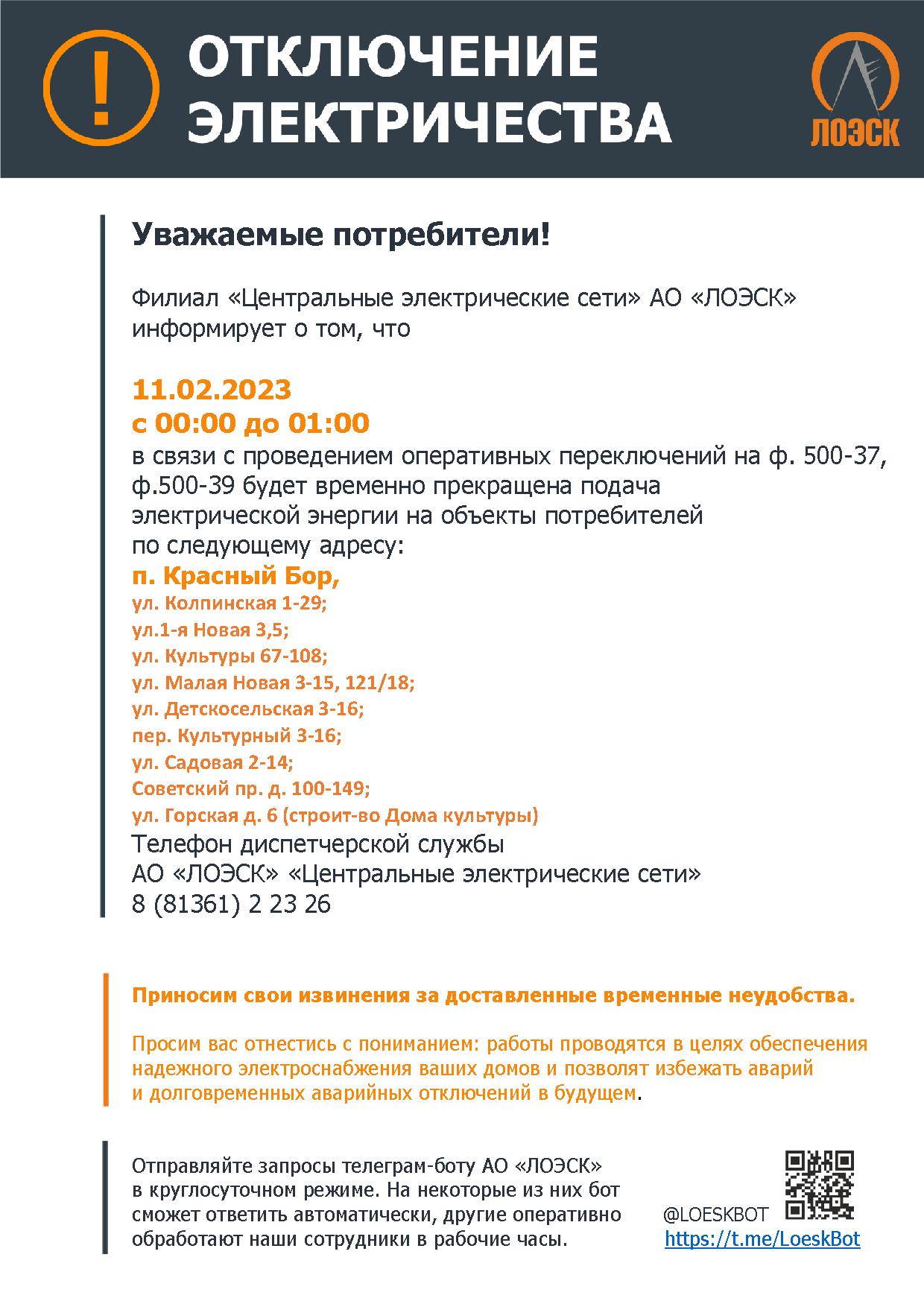 !

ОТКЛЮЧЕНИЕ ЭЛЕКТРИЧЕСТВА

ЛОЭСК

Уважаемые потребители!

Филиал «Центральные электрические сети» АО «ЛОЭСК» информирует о том, что

11.02.2023
с 00:00 до 01:00
в связи с проведением оперативных переключений на ф. 500-37, ф.500-39 будет временно прекращена подача электрической энергии на объекты потребителей по следующему адресу:
п. Красный Бор,
ул. Колпинская 1-29;
ул.1-я Новая 3,5;
ул. Культуры 67-108;
ул. Малая Новая 3-15, 121/18;
ул. Детскосельская 3-16;
пер. Культурный 3-16;
ул. Садовая 2-14;
Советский пр. д. 100-149;
ул. Горская д. 6 (строит-во Дома культуры)
Телефон диспетчерской службы
АО «ЛОЭСК» «Центральные электрические сети»
8 (81361) 2 23 26

Приносим свои извинения за доставленные временные неудобства.

Просим вас отнестись с пониманием: работы проводятся в целях обеспечения надежного электроснабжения ваших домов и позволят избежать аварий и долговременных аварийных отключений в будущем.

Отправляйте запросы телеграм-боту АО «ЛОЭСК» в круглосуточном режиме. На некоторые из них бот сможет ответить автоматически, другие оперативно обработают наши сотрудники в рабочие часы.

@LOESKBOT
https://t.me/LoeskBot